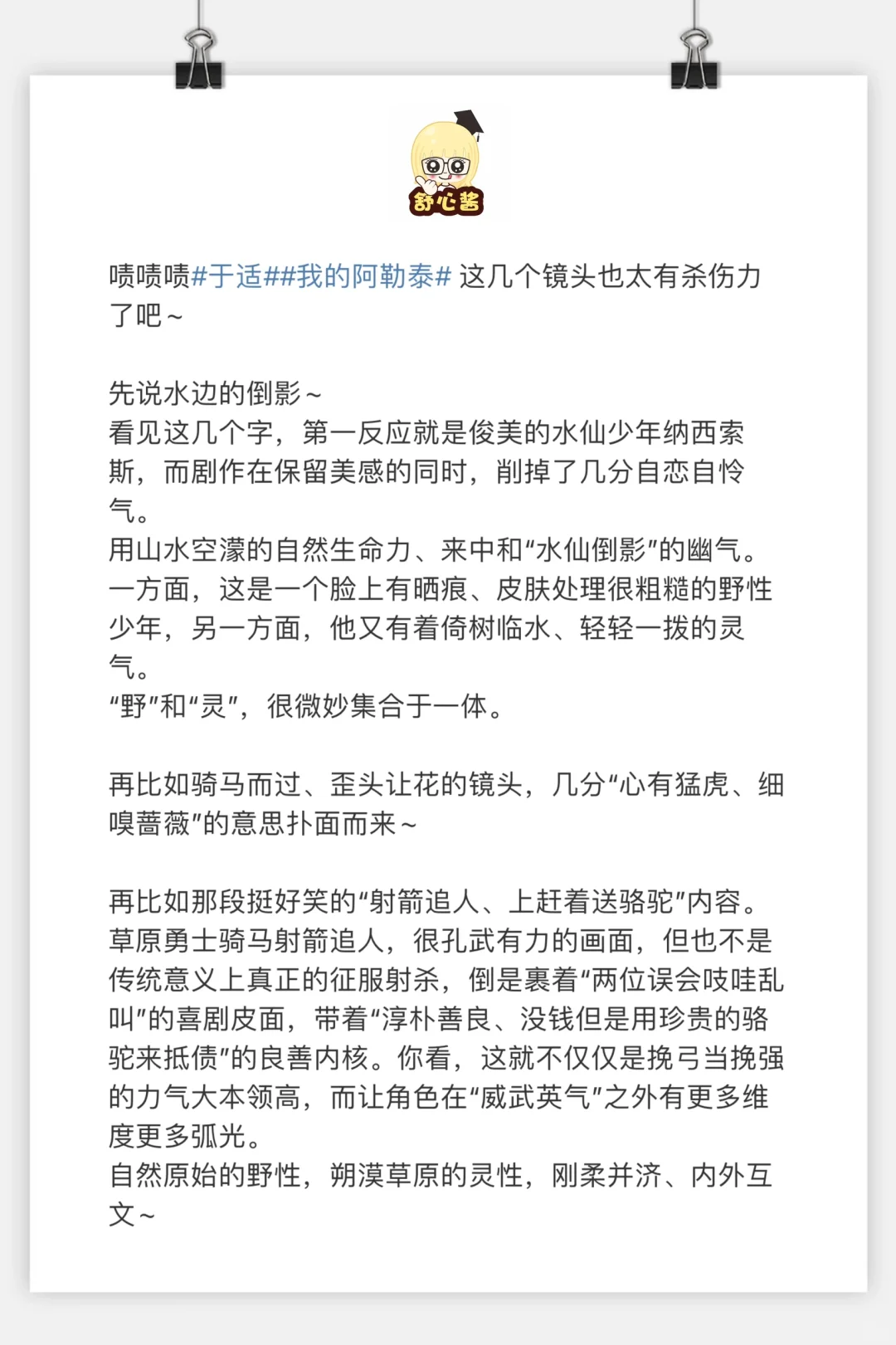 舒心酱

啧啧啧#于适##我的阿勒泰# 这几个镜头也太有杀伤力了吧～

先说水边的倒影～
看见这几个字，第一反应就是俊美的水仙少年纳西索斯，而剧作在保留美感的同时，削掉了几分自恋自怜气。
用山水空濛的自然生命力、来中和“水仙倒影”的幽气。
一方面，这是一个脸上有晒痕、皮肤处理很粗糙的野性少年，另一方面，他又有着倚树临水、轻轻一拨的灵气。
“野”和“灵”，很微妙集合于一体。

再比如骑马而过、歪头让花的镜头，几分“心有猛虎、细嗅蔷薇”的意思扑面而来～

再比如那段挺好笑的“射箭追人、上赶着送骆驼”内容。
草原勇士骑马射箭追人，很孔武有力的画面，但也不是传统意义上真正的征服射杀，倒是裹着“两位误会吱哇乱叫”的喜剧皮面，带着“淳朴善良、没钱但是用珍贵的骆驼来抵债”的良善内核。你看，这就不仅仅是挽弓当挽强的力气大本领高，而让角色在“威武英气”之外有更多维度更多弧光。
自然原始的野性，朔漠草原的灵性，刚柔并济、内外互文～